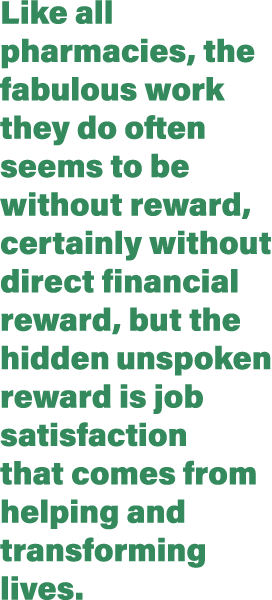 Like all pharmacies, the fabulous work they do often seems to be without reward, certainly without direct financial reward, but the hidden unspoken reward is job satisfaction that comes from helping and transforming lives.